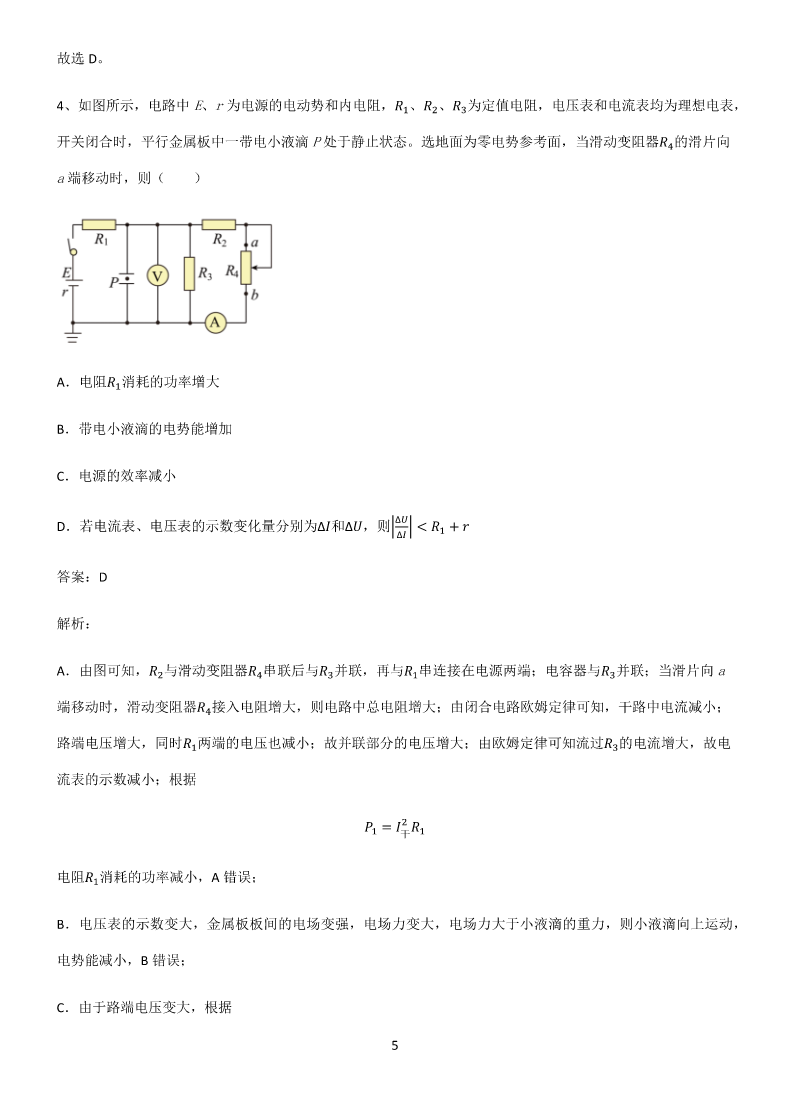 故选 D。

4、如图所示，电路中 $E$、$r$ 为电源的电动势和内电阻，$R_1$、$R_2$、$R_3$为定值电阻，电压表和电流表均为理想电表，开关闭合时，平行金属板中一带电小液滴 $P$ 处于静止状态。选地面为零电势参考面，当滑动变阻器$R_4$的滑片向 $a$ 端移动时，则（　　）

$R_1$ $R_2$ $a$ $E$ $r$ $P$ V $R_3$ $R_4$ $b$ A

A．电阻$R_1$消耗的功率增大

B．带电小液滴的电势能增加

C．电源的效率减小

D．若电流表、电压表的示数变化量分别为$\Delta I$和$\Delta U$，则$\left|\frac{\Delta U}{\Delta I}\right| < R_1 + r$

答案：D

解析：

A．由图可知，$R_2$与滑动变阻器$R_4$串联后与$R_3$并联，再与$R_1$串连接在电源两端；电容器与$R_3$并联；当滑片向 $a$ 端移动时，滑动变阻器$R_4$接入电阻增大，则电路中总电阻增大；由闭合电路欧姆定律可知，干路中电流减小；路端电压增大，同时$R_1$两端的电压也减小；故并联部分的电压增大；由欧姆定律可知流过$R_3$的电流增大，故电流表的示数减小；根据

$P_1 = I_干^2 R_1$

电阻$R_1$消耗的功率减小，A 错误；

B．电压表的示数变大，金属板板间的电场变强，电场力变大，电场力大于小液滴的重力，则小液滴向上运动，电势能减小，B 错误；

C．由于路端电压变大，根据

5